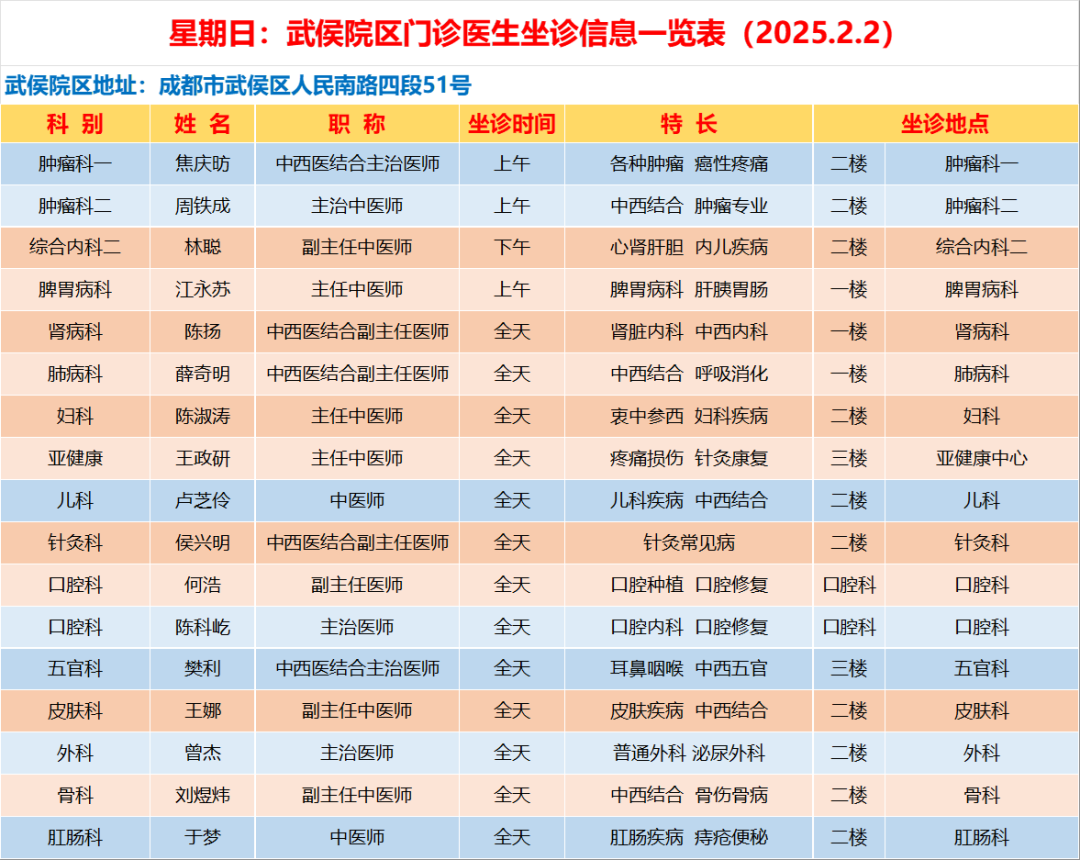 星期日：武侯院区门诊医生坐诊信息一览表（2025.2.2）

武侯院区地址：成都市武侯区人民南路四段51号

| 科 别 | 姓 名 | 职 称 | 坐诊时间 | 特 长 | 坐诊地点 | |
|---|---|---|---|---|---|---|
| 肿瘤科一 | 焦庆昉 | 中西医结合主治医师 | 上午 | 各种肿瘤 癌性疼痛 | 二楼 | 肿瘤科一 |
| 肿瘤科二 | 周铁成 | 主治中医师 | 上午 | 中西结合 肿瘤专业 | 二楼 | 肿瘤科二 |
| 综合内科二 | 林聪 | 副主任中医师 | 下午 | 心肾肝胆 内儿疾病 | 二楼 | 综合内科二 |
| 脾胃病科 | 江永苏 | 主任中医师 | 上午 | 脾胃病科 肝胰胃肠 | 一楼 | 脾胃病科 |
| 肾病科 | 陈扬 | 中西医结合副主任医师 | 全天 | 肾脏内科 中西内科 | 一楼 | 肾病科 |
| 肺病科 | 薛奇明 | 中西医结合副主任医师 | 全天 | 中西结合 呼吸消化 | 一楼 | 肺病科 |
| 妇科 | 陈淑涛 | 主任中医师 | 全天 | 衷中参西 妇科疾病 | 二楼 | 妇科 |
| 亚健康 | 王政研 | 主任中医师 | 全天 | 疼痛损伤 针灸康复 | 三楼 | 亚健康中心 |
| 儿科 | 卢芝伶 | 中医师 | 全天 | 儿科疾病 中西结合 | 二楼 | 儿科 |
| 针灸科 | 侯兴明 | 中西医结合副主任医师 | 全天 | 针灸常见病 | 二楼 | 针灸科 |
| 口腔科 | 何浩 | 副主任医师 | 全天 | 口腔种植 口腔修复 | 口腔科 | 口腔科 |
| 口腔科 | 陈科屹 | 主治医师 | 全天 | 口腔内科 口腔修复 | 口腔科 | 口腔科 |
| 五官科 | 樊利 | 中西医结合主治医师 | 全天 | 耳鼻咽喉 中西五官 | 三楼 | 五官科 |
| 皮肤科 | 王娜 | 副主任中医师 | 全天 | 皮肤疾病 中西结合 | 二楼 | 皮肤科 |
| 外科 | 曾杰 | 主治医师 | 全天 | 普通外科 泌尿外科 | 二楼 | 外科 |
| 骨科 | 刘煜炜 | 副主任中医师 | 全天 | 中西结合 骨伤骨病 | 二楼 | 骨科 |
| 肛肠科 | 于梦 | 中医师 | 全天 | 肛肠疾病 痔疮便秘 | 二楼 | 肛肠科 |